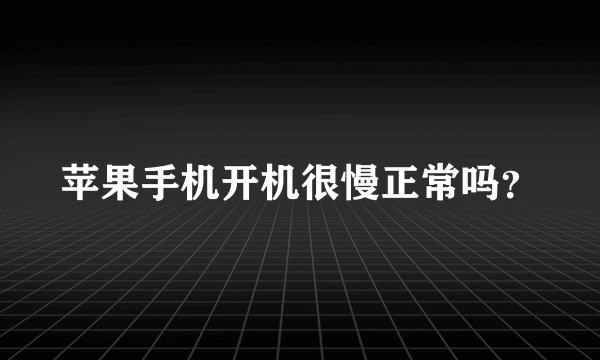 苹果手机开机很慢正常吗?